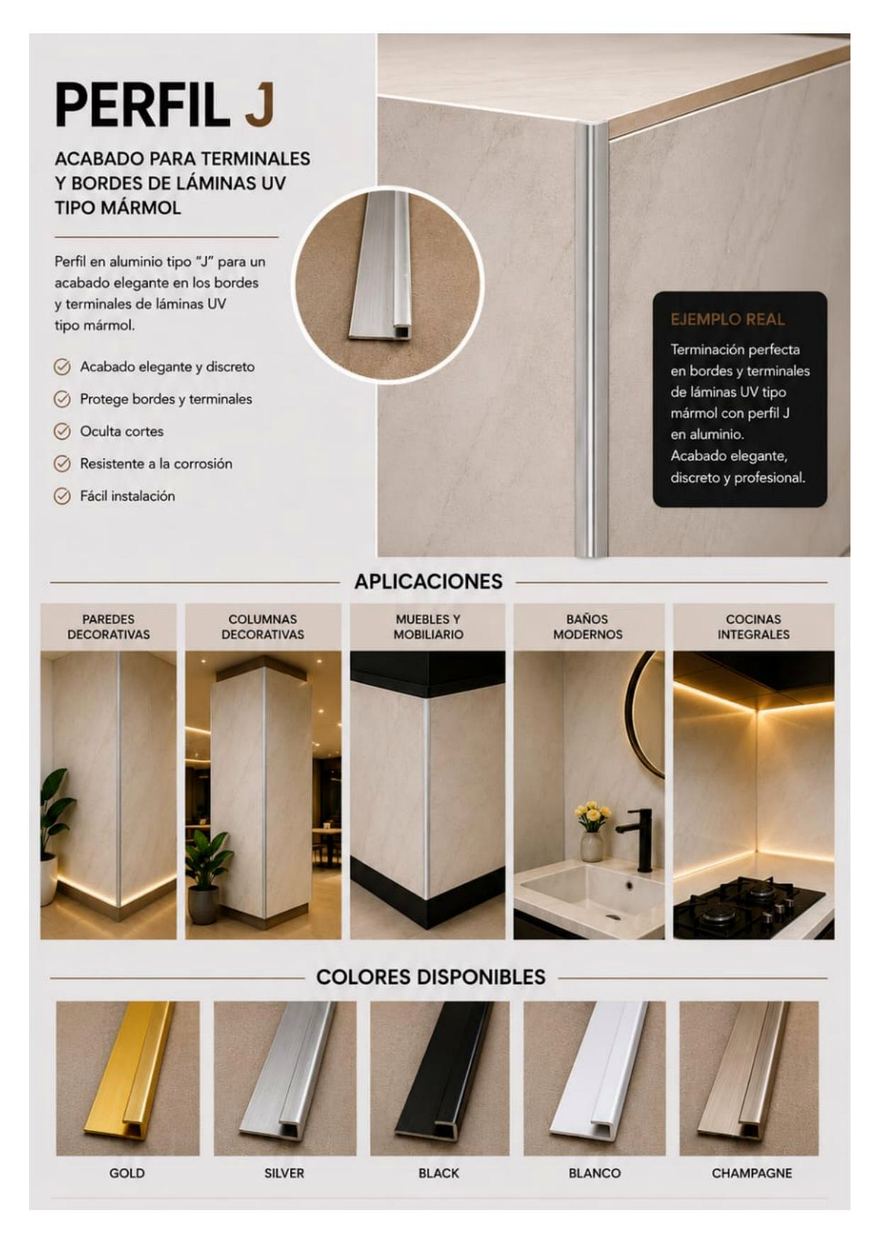 PERFIL J

ACABADO PARA TERMINALES Y BORDES DE LÁMINAS UV TIPO MÁRMOL

Perfil en aluminio tipo "J" para un acabado elegante en los bordes y terminales de láminas UV tipo mármol.

Acabado elegante y discreto
Protege bordes y terminales
Oculta cortes
Resistente a la corrosión
Fácil instalación

EJEMPLO REAL
Terminación perfecta en bordes y terminales de láminas UV tipo mármol con perfil J en aluminio.
Acabado elegante, discreto y profesional.

APLICACIONES

PAREDES DECORATIVAS
COLUMNAS DECORATIVAS
MUEBLES Y MOBILIARIO
BAÑOS MODERNOS
COCINAS INTEGRALES

COLORES DISPONIBLES

GOLD
SILVER
BLACK
BLANCO
CHAMPAGNE